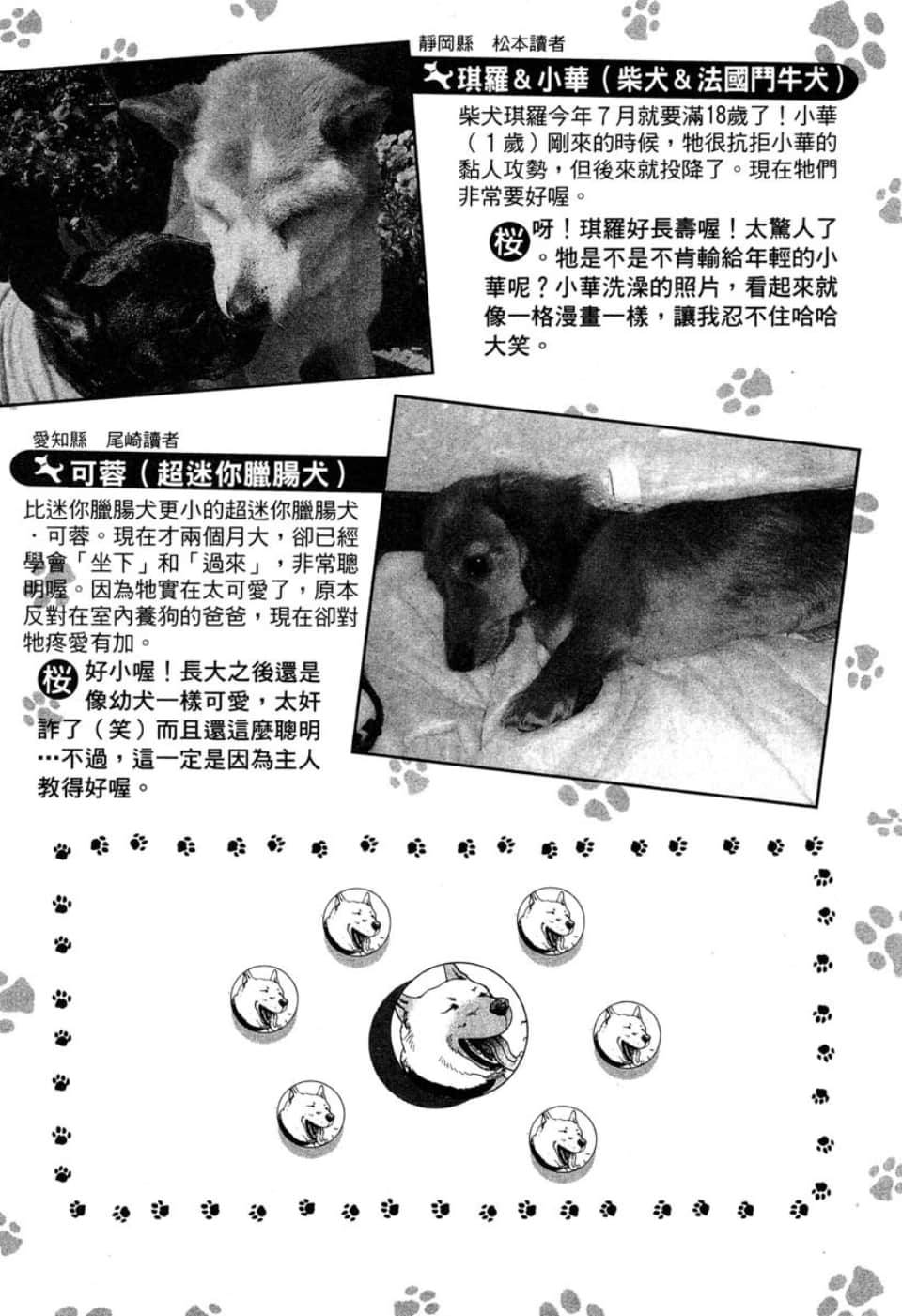 靜岡縣　松本讀者

琪羅＆小華（柴犬＆法國鬥牛犬）

柴犬琪羅今年7月就要滿18歲了！小華（1歲）剛來的時候，牠很抗拒小華的黏人攻勢，但後來就投降了。現在牠們非常要好喔。

桜 呀！琪羅好長壽喔！太驚人了。牠是不是不肯輸給年輕的小華呢？小華洗澡的照片，看起來就像一格漫畫一樣，讓我忍不住哈哈大笑。

愛知縣　尾崎讀者

可蓉（超迷你臘腸犬）

比迷你臘腸犬更小的超迷你臘腸犬・可蓉。現在才兩個月大，卻已經學會「坐下」和「過來」，非常聰明喔。因為牠實在太可愛了，原本反對在室內養狗的爸爸，現在卻對牠疼愛有加。

桜 好小喔！長大之後還是像幼犬一樣可愛，太奸詐了（笑）而且還這麼聰明…不過，這一定是因為主人教得好喔。